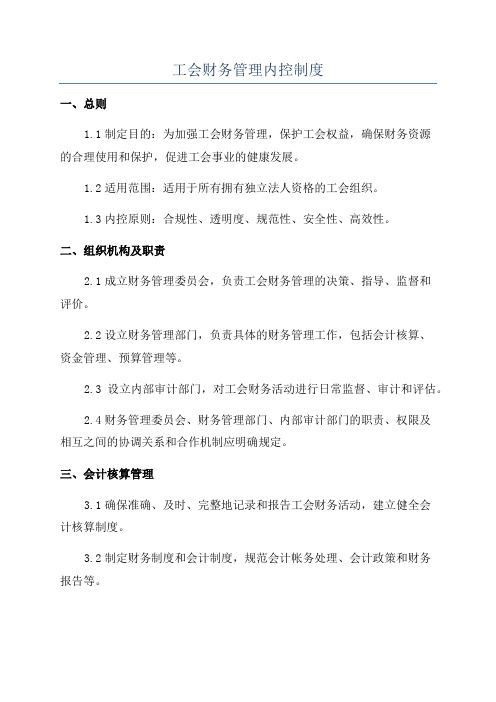 工会财务管理内控制度

一、总则

1.1 制定目的：为加强工会财务管理，保护工会权益，确保财务资源的合理使用和保护，促进工会事业的健康发展。

1.2 适用范围：适用于所有拥有独立法人资格的工会组织。

1.3 内控原则：合规性、透明度、规范性、安全性、高效性。

二、组织机构及职责

2.1 成立财务管理委员会，负责工会财务管理的决策、指导、监督和评价。

2.2 设立财务管理部门，负责具体的财务管理工作，包括会计核算、资金管理、预算管理等。

2.3 设立内部审计部门，对工会财务活动进行日常监督、审计和评估。

2.4 财务管理委员会、财务管理部门、内部审计部门的职责、权限及相互之间的协调关系和合作机制应明确规定。

三、会计核算管理

3.1 确保准确、及时、完整地记录和报告工会财务活动，建立健全会计核算制度。

3.2 制定财务制度和会计制度，规范会计帐务处理、会计政策和财务报告等。